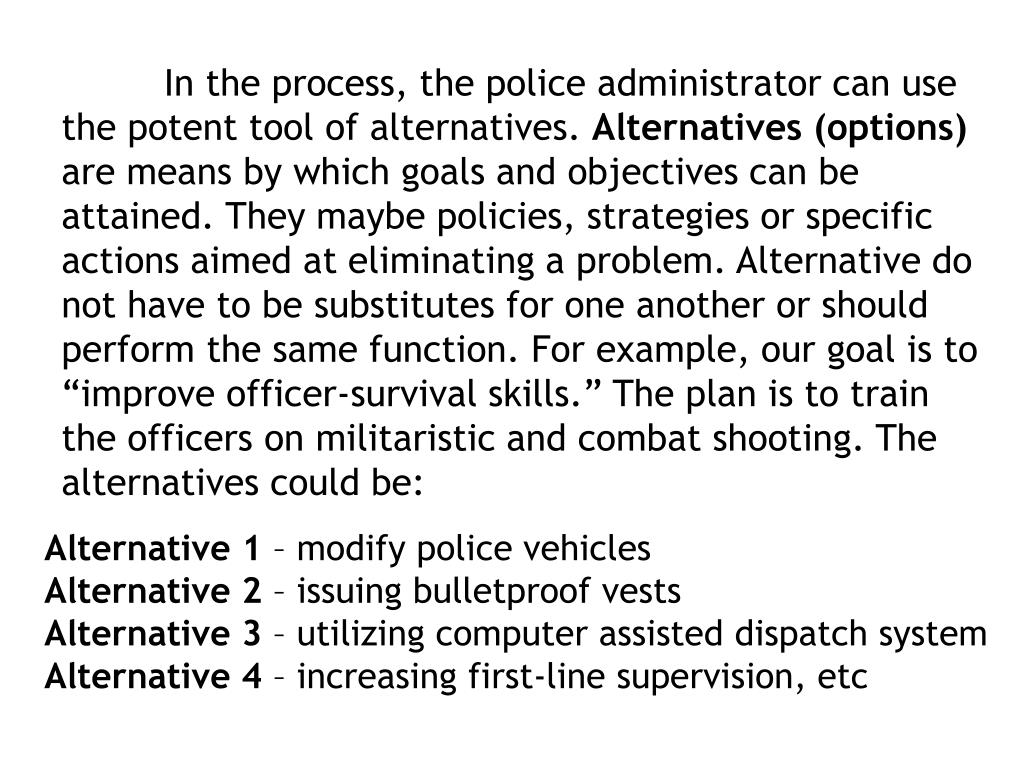 In the process, the police administrator can use the potent tool of alternatives. Alternatives (options) are means by which goals and objectives can be attained. They maybe policies, strategies or specific actions aimed at eliminating a problem. Alternative do not have to be substitutes for one another or should perform the same function. For example, our goal is to “improve officer-survival skills.” The plan is to train the officers on militaristic and combat shooting. The alternatives could be:

Alternative 1 – modify police vehicles
Alternative 2 – issuing bulletproof vests
Alternative 3 – utilizing computer assisted dispatch system
Alternative 4 – increasing first-line supervision, etc